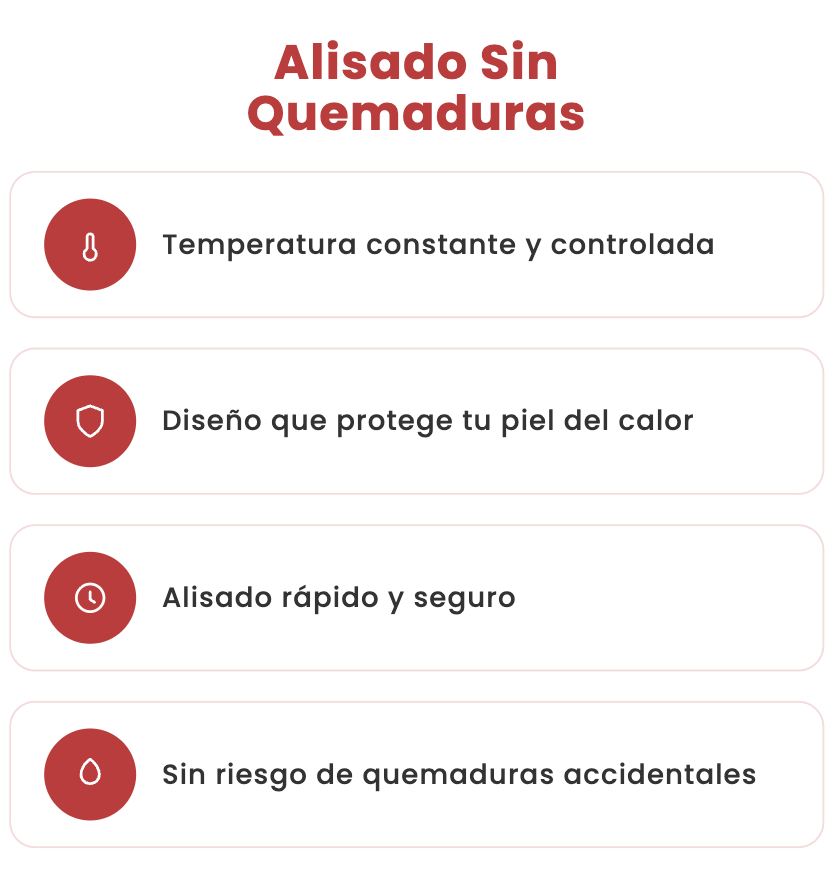 Alisado Sin Quemaduras

Temperatura constante y controlada

Diseño que protege tu piel del calor

Alisado rápido y seguro

Sin riesgo de quemaduras accidentales